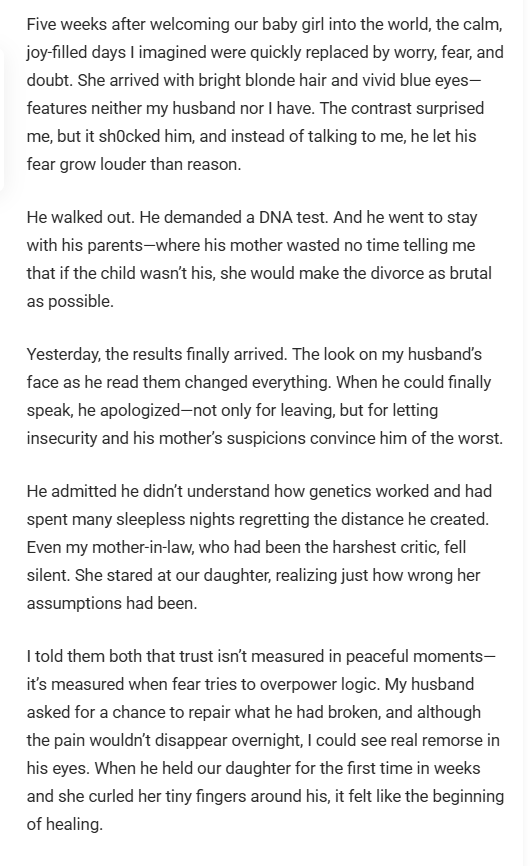 Five weeks after welcoming our baby girl into the world, the calm, joy-filled days I imagined were quickly replaced by worry, fear, and doubt. She arrived with bright blonde hair and vivid blue eyes—features neither my husband nor I have. The contrast surprised me, but it sh0cked him, and instead of talking to me, he let his fear grow louder than reason.

He walked out. He demanded a DNA test. And he went to stay with his parents—where his mother wasted no time telling me that if the child wasn't his, she would make the divorce as brutal as possible.

Yesterday, the results finally arrived. The look on my husband's face as he read them changed everything. When he could finally speak, he apologized—not only for leaving, but for letting insecurity and his mother's suspicions convince him of the worst.

He admitted he didn't understand how genetics worked and had spent many sleepless nights regretting the distance he created. Even my mother-in-law, who had been the harshest critic, fell silent. She stared at our daughter, realizing just how wrong her assumptions had been.

I told them both that trust isn't measured in peaceful moments—it's measured when fear tries to overpower logic. My husband asked for a chance to repair what he had broken, and although the pain wouldn't disappear overnight, I could see real remorse in his eyes. When he held our daughter for the first time in weeks and she curled her tiny fingers around his, it felt like the beginning of healing.